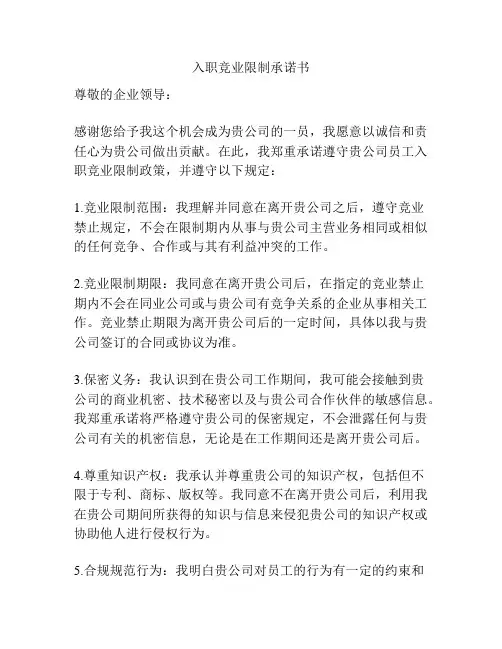 入职竞业限制承诺书

尊敬的企业领导：

感谢您给予我这个机会成为贵公司的一员，我愿意以诚信和责任心为贵公司做出贡献。在此，我郑重承诺遵守贵公司员工入职竞业限制政策，并遵守以下规定：

1.竞业限制范围：我理解并同意在离开贵公司之后，遵守竞业禁止规定，不会在限制期内从事与贵公司主营业务相同或相似的任何竞争、合作或与其有利益冲突的工作。

2.竞业限制期限：我同意在离开贵公司后，在指定的竞业禁止期内不会在同业公司或与贵公司有竞争关系的企业从事相关工作。竞业禁止期限为离开贵公司后的一定时间，具体以我与贵公司签订的合同或协议为准。

3.保密义务：我认识到在贵公司工作期间，我可能会接触到贵公司的商业机密、技术秘密以及与贵公司合作伙伴的敏感信息。我郑重承诺将严格遵守贵公司的保密规定，不会泄露任何与贵公司有关的机密信息，无论是在工作期间还是离开贵公司后。

4.尊重知识产权：我承认并尊重贵公司的知识产权，包括但不限于专利、商标、版权等。我同意不在离开贵公司后，利用我在贵公司期间所获得的知识与信息来侵犯贵公司的知识产权或协助他人进行侵权行为。

5.合规规范行为：我明白贵公司对员工的行为有一定的约束和